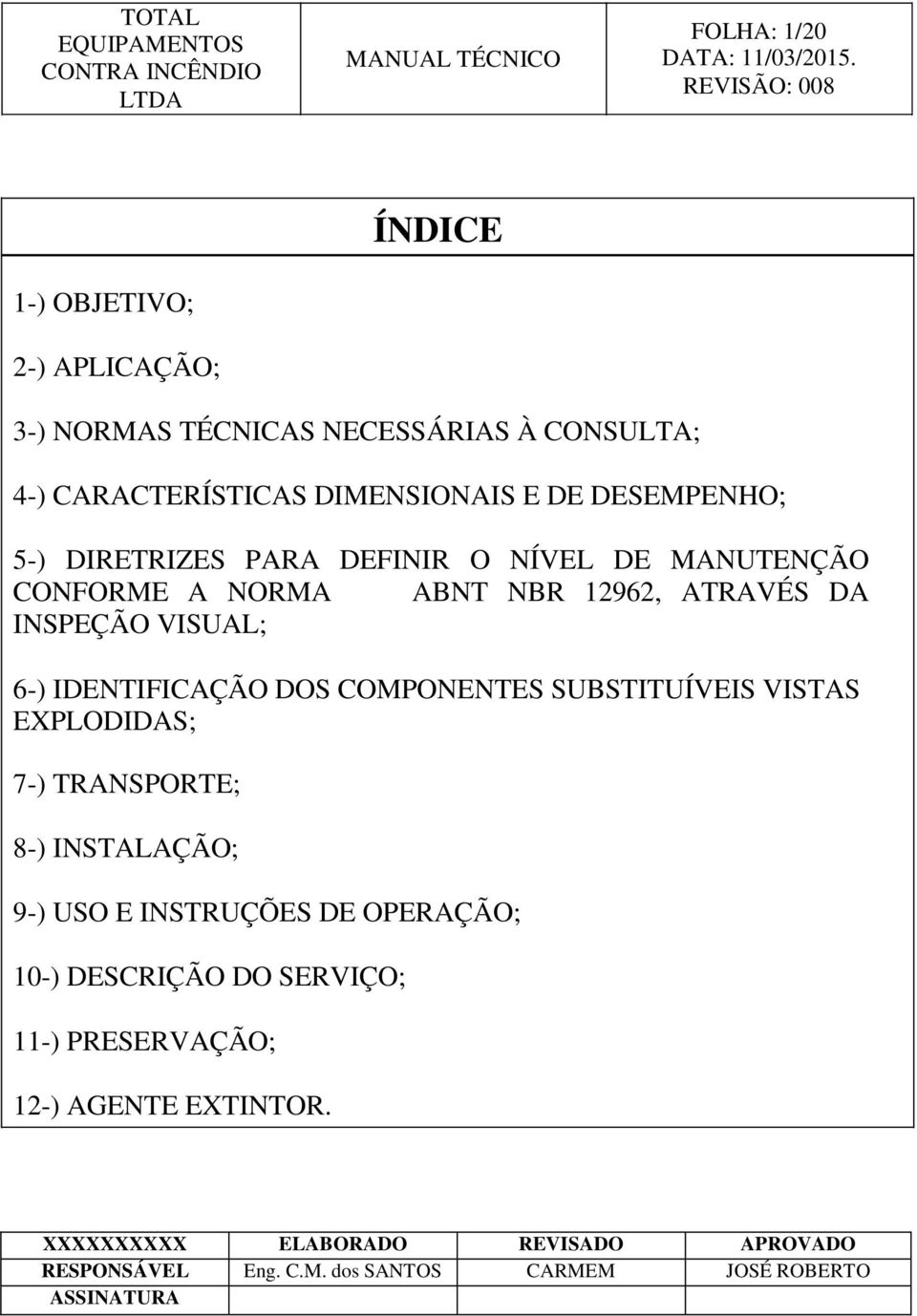 | TOTAL EQUIPAMENTOS CONTRA INCÊNDIO LTDA | MANUAL TÉCNICO | FOLHA: 1/20 DATA: 11/03/2015. REVISÃO: 008 |
|---|---|---|

ÍNDICE

1-) OBJETIVO;

2-) APLICAÇÃO;

3-) NORMAS TÉCNICAS NECESSÁRIAS À CONSULTA;

4-) CARACTERÍSTICAS DIMENSIONAIS E DE DESEMPENHO;

5-) DIRETRIZES PARA DEFINIR O NÍVEL DE MANUTENÇÃO CONFORME A NORMA ABNT NBR 12962, ATRAVÉS DA INSPEÇÃO VISUAL;

6-) IDENTIFICAÇÃO DOS COMPONENTES SUBSTITUÍVEIS VISTAS EXPLODIDAS;

7-) TRANSPORTE;

8-) INSTALAÇÃO;

9-) USO E INSTRUÇÕES DE OPERAÇÃO;

10-) DESCRIÇÃO DO SERVIÇO;

11-) PRESERVAÇÃO;

12-) AGENTE EXTINTOR.

| XXXXXXXXXX | ELABORADO | REVISADO | APROVADO |
|---|---|---|---|
| RESPONSÁVEL | Eng. C.M. dos SANTOS | CARMEM | JOSÉ ROBERTO |
| ASSINATURA | | | |